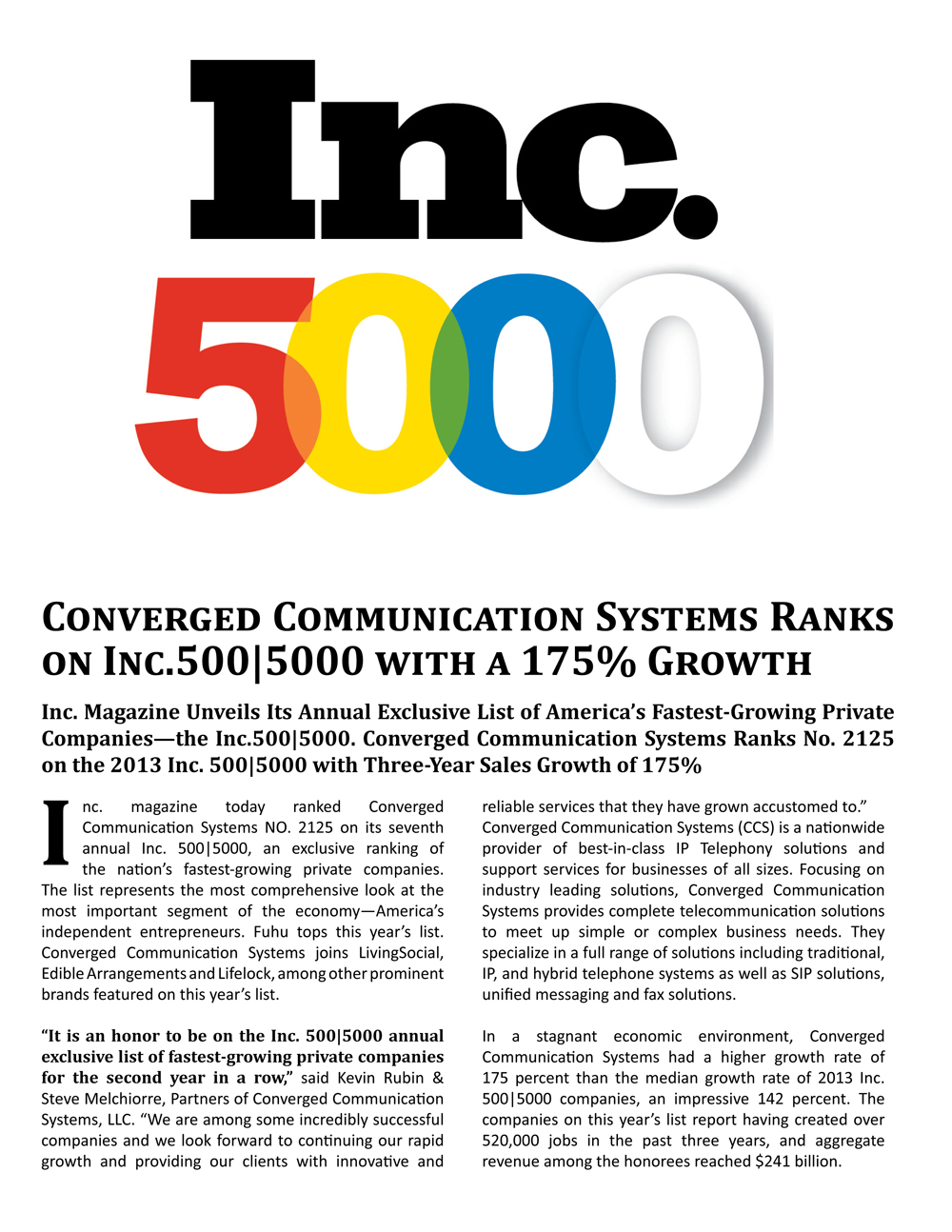 Inc.

5000

Converged Communication Systems Ranks on Inc.500|5000 with a 175% Growth

Inc. Magazine Unveils Its Annual Exclusive List of America's Fastest-Growing Private Companies—the Inc.500|5000. Converged Communication Systems Ranks No. 2125 on the 2013 Inc. 500|5000 with Three-Year Sales Growth of 175%

Inc. magazine today ranked Converged Communication Systems NO. 2125 on its seventh annual Inc. 500|5000, an exclusive ranking of the nation's fastest-growing private companies. The list represents the most comprehensive look at the most important segment of the economy—America's independent entrepreneurs. Fuhu tops this year's list. Converged Communication Systems joins LivingSocial, Edible Arrangements and Lifelock, among other prominent brands featured on this year's list.

"It is an honor to be on the Inc. 500|5000 annual exclusive list of fastest-growing private companies for the second year in a row," said Kevin Rubin & Steve Melchiorre, Partners of Converged Communication Systems, LLC. "We are among some incredibly successful companies and we look forward to continuing our rapid growth and providing our clients with innovative and reliable services that they have grown accustomed to."

Converged Communication Systems (CCS) is a nationwide provider of best-in-class IP Telephony solutions and support services for businesses of all sizes. Focusing on industry leading solutions, Converged Communication Systems provides complete telecommunication solutions to meet up simple or complex business needs. They specialize in a full range of solutions including traditional, IP, and hybrid telephone systems as well as SIP solutions, unified messaging and fax solutions.

In a stagnant economic environment, Converged Communication Systems had a higher growth rate of 175 percent than the median growth rate of 2013 Inc. 500|5000 companies, an impressive 142 percent. The companies on this year's list report having created over 520,000 jobs in the past three years, and aggregate revenue among the honorees reached $241 billion.